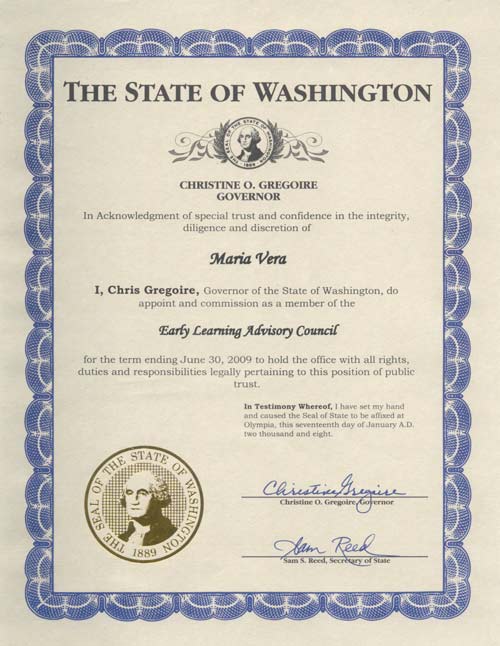 THE STATE OF WASHINGTON

THE SEAL OF THE STATE OF WASHINGTON 1889

CHRISTINE O. GREGOIRE
GOVERNOR

In Acknowledgment of special trust and confidence in the integrity, diligence and discretion of

Maria Vera

I, Chris Gregoire, Governor of the State of Washington, do appoint and commission as a member of the

Early Learning Advisory Council

for the term ending June 30, 2009 to hold the office with all rights, duties and responsibilities legally pertaining to this position of public trust.

In Testimony Whereof, I have set my hand and caused the Seal of State to be affixed at Olympia, this seventeenth day of January A.D. two thousand and eight.

THE SEAL OF THE STATE OF WASHINGTON 1889

Christine Gregoire
Christine O. Gregoire, Governor

Sam Reed
Sam S. Reed, Secretary of State